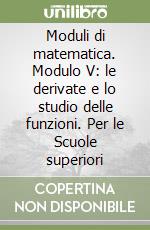 unilibro

Moduli di matematica. Modulo V: le derivate e lo studio delle funzioni. Per le Scuole superiori

COPERTINA NON DISPONIBILE